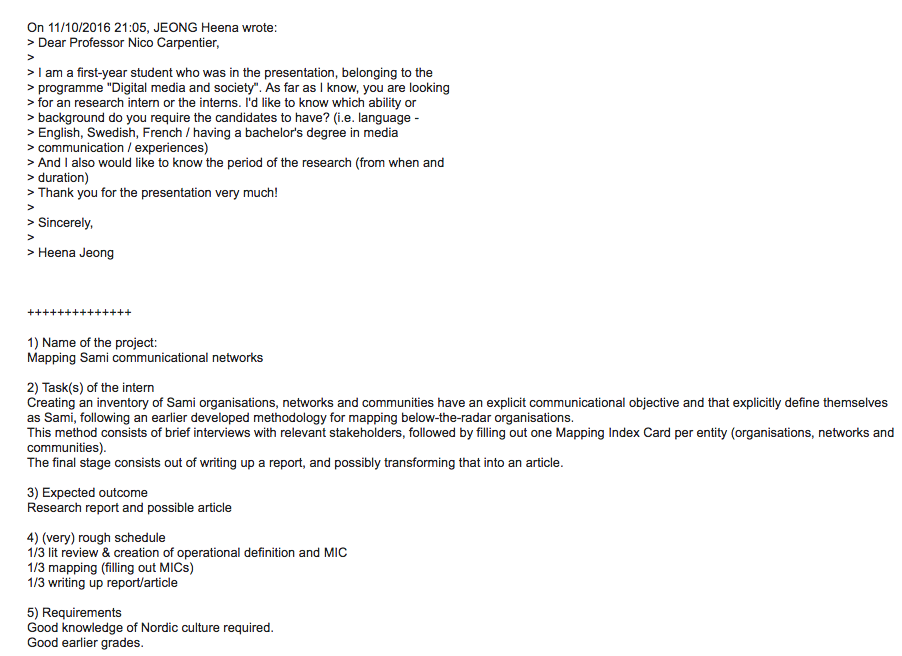 On 11/10/2016 21:05, JEONG Heena wrote:
> Dear Professor Nico Carpentier,
>
> I am a first-year student who was in the presentation, belonging to the
> programme "Digital media and society". As far as I know, you are looking
> for an research intern or the interns. I'd like to know which ability or
> background do you require the candidates to have? (i.e. language -
> English, Swedish, French / having a bachelor's degree in media
> communication / experiences)
> And I also would like to know the period of the research (from when and
> duration)
> Thank you for the presentation very much!
>
> Sincerely,
>
> Heena Jeong

++++++++++++++

1) Name of the project:
Mapping Sami communicational networks

2) Task(s) of the intern
Creating an inventory of Sami organisations, networks and communities have an explicit communicational objective and that explicitly define themselves as Sami, following an earlier developed methodology for mapping below-the-radar organisations.
This method consists of brief interviews with relevant stakeholders, followed by filling out one Mapping Index Card per entity (organisations, networks and communities).
The final stage consists out of writing up a report, and possibly transforming that into an article.

3) Expected outcome
Research report and possible article

4) (very) rough schedule
1/3 lit review & creation of operational definition and MIC
1/3 mapping (filling out MICs)
1/3 writing up report/article

5) Requirements
Good knowledge of Nordic culture required.
Good earlier grades.